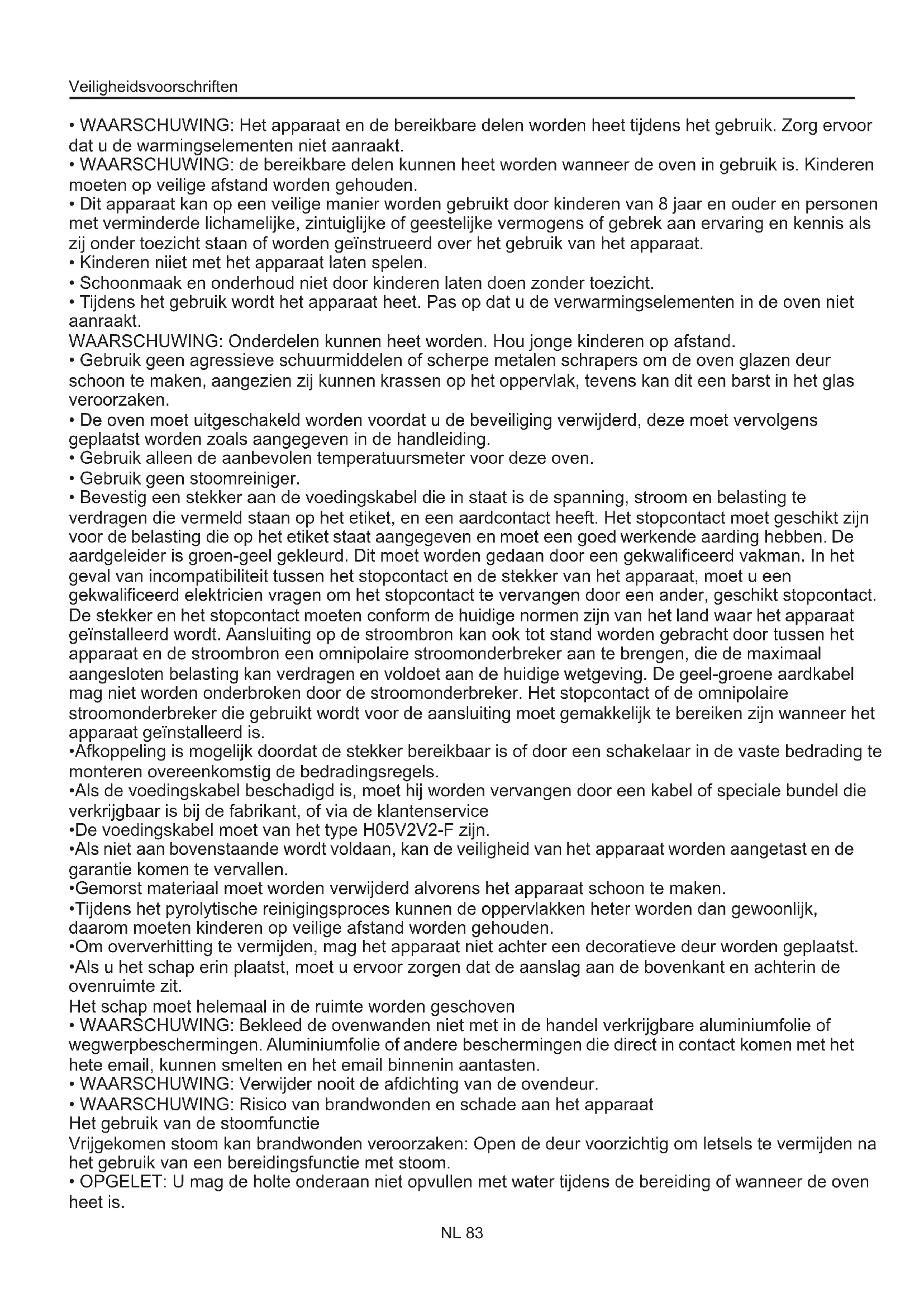 Veiligheidsvoorschriften

• WAARSCHUWING: Het apparaat en de bereikbare delen worden heet tijdens het gebruik. Zorg ervoor dat u de warmingselementen niet aanraakt.
• WAARSCHUWING: de bereikbare delen kunnen heet worden wanneer de oven in gebruik is. Kinderen moeten op veilige afstand worden gehouden.
• Dit apparaat kan op een veilige manier worden gebruikt door kinderen van 8 jaar en ouder en personen met verminderde lichamelijke, zintuiglijke of geestelijke vermogens of gebrek aan ervaring en kennis als zij onder toezicht staan of worden geïnstrueerd over het gebruik van het apparaat.
• Kinderen niiet met het apparaat laten spelen.
• Schoonmaak en onderhoud niet door kinderen laten doen zonder toezicht.
• Tijdens het gebruik wordt het apparaat heet. Pas op dat u de verwarmingselementen in de oven niet aanraakt.
WAARSCHUWING: Onderdelen kunnen heet worden. Hou jonge kinderen op afstand.
• Gebruik geen agressieve schuurmiddelen of scherpe metalen schrapers om de oven glazen deur schoon te maken, aangezien zij kunnen krassen op het oppervlak, tevens kan dit een barst in het glas veroorzaken.
• De oven moet uitgeschakeld worden voordat u de beveiliging verwijderd, deze moet vervolgens geplaatst worden zoals aangegeven in de handleiding.
• Gebruik alleen de aanbevolen temperatuursmeter voor deze oven.
• Gebruik geen stoomreiniger.
• Bevestig een stekker aan de voedingskabel die in staat is de spanning, stroom en belasting te verdragen die vermeld staan op het etiket, en een aardcontact heeft. Het stopcontact moet geschikt zijn voor de belasting die op het etiket staat aangegeven en moet een goed werkende aarding hebben. De aardgeleider is groen-geel gekleurd. Dit moet worden gedaan door een gekwalificeerd vakman. In het geval van incompatibiliteit tussen het stopcontact en de stekker van het apparaat, moet u een gekwalificeerd elektricien vragen om het stopcontact te vervangen door een ander, geschikt stopcontact. De stekker en het stopcontact moeten conform de huidige normen zijn van het land waar het apparaat geïnstalleerd wordt. Aansluiting op de stroombron kan ook tot stand worden gebracht door tussen het apparaat en de stroombron een omnipolaire stroomonderbreker aan te brengen, die de maximaal aangesloten belasting kan verdragen en voldoet aan de huidige wetgeving. De geel-groene aardkabel mag niet worden onderbroken door de stroomonderbreker. Het stopcontact of de omnipolaire stroomonderbreker die gebruikt wordt voor de aansluiting moet gemakkelijk te bereiken zijn wanneer het apparaat geïnstalleerd is.
•Afkoppeling is mogelijk doordat de stekker bereikbaar is of door een schakelaar in de vaste bedrading te monteren overeenkomstig de bedradingsregels.
•Als de voedingskabel beschadigd is, moet hij worden vervangen door een kabel of speciale bundel die verkrijgbaar is bij de fabrikant, of via de klantenservice
•De voedingskabel moet van het type H05V2V2-F zijn.
•Als niet aan bovenstaande wordt voldaan, kan de veiligheid van het apparaat worden aangetast en de garantie komen te vervallen.
•Gemorst materiaal moet worden verwijderd alvorens het apparaat schoon te maken.
•Tijdens het pyrolytische reinigingsproces kunnen de oppervlakken heter worden dan gewoonlijk, daarom moeten kinderen op veilige afstand worden gehouden.
•Om oververhitting te vermijden, mag het apparaat niet achter een decoratieve deur worden geplaatst.
•Als u het schap erin plaatst, moet u ervoor zorgen dat de aanslag aan de bovenkant en achterin de ovenruimte zit.
Het schap moet helemaal in de ruimte worden geschoven
• WAARSCHUWING: Bekleed de ovenwanden niet met in de handel verkrijgbare aluminiumfolie of wegwerpbeschermingen. Aluminiumfolie of andere beschermingen die direct in contact komen met het hete email, kunnen smelten en het email binnenin aantasten.
• WAARSCHUWING: Verwijder nooit de afdichting van de ovendeur.
• WAARSCHUWING: Risico van brandwonden en schade aan het apparaat
Het gebruik van de stoomfunctie
Vrijgekomen stoom kan brandwonden veroorzaken: Open de deur voorzichtig om letsels te vermijden na het gebruik van een bereidingsfunctie met stoom.
• OPGELET: U mag de holte onderaan niet opvullen met water tijdens de bereiding of wanneer de oven heet is.

NL 83